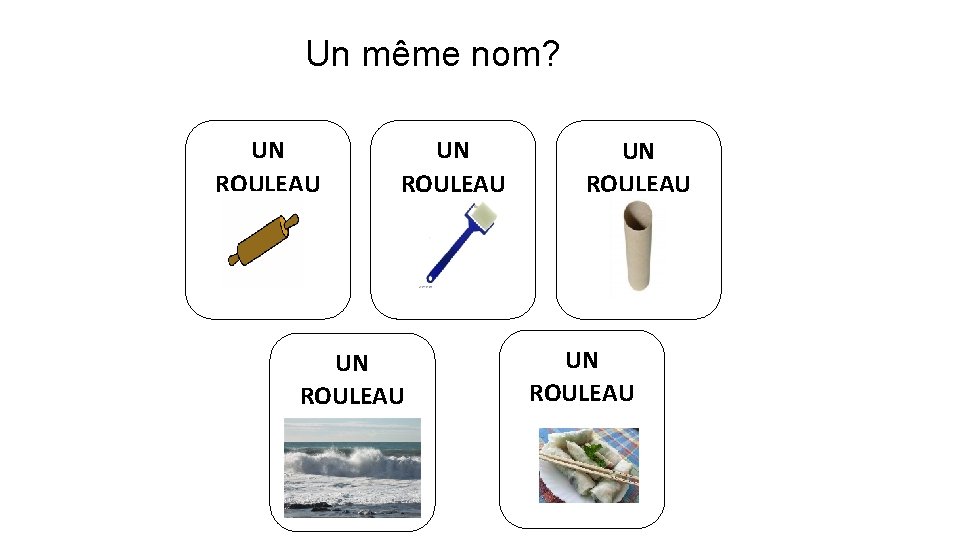 Un même nom?

UN
ROULEAU

UN
ROULEAU

UN
ROULEAU

UN
ROULEAU

UN
ROULEAU